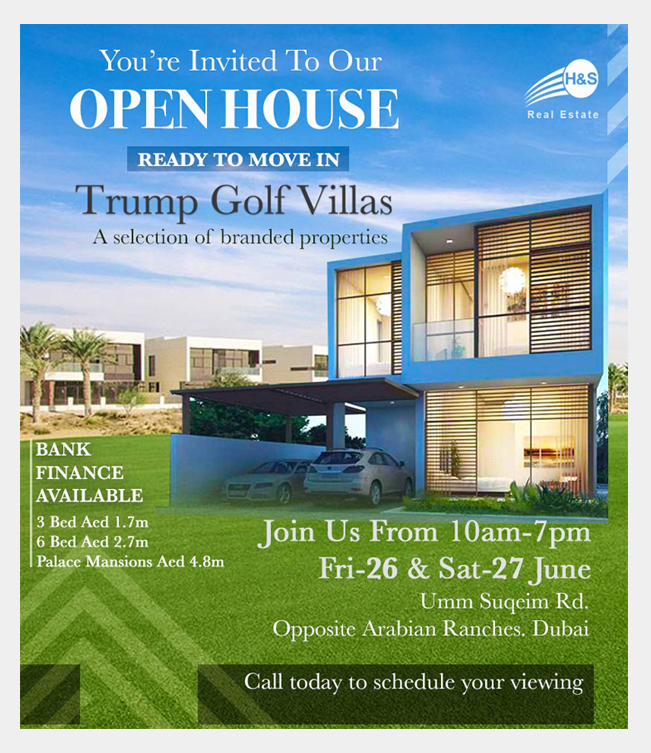 You're Invited To Our
OPEN HOUSE
READY TO MOVE IN
Trump Golf Villas
A selection of branded properties

H&S
Real Estate

BANK FINANCE AVAILABLE
3 Bed Aed 1.7m
6 Bed Aed 2.7m
Palace Mansions Aed 4.8m

Join Us From 10am-7pm
Fri-26 & Sat-27 June
Umm Suqeim Rd.
Opposite Arabian Ranches. Dubai

Call today to schedule your viewing